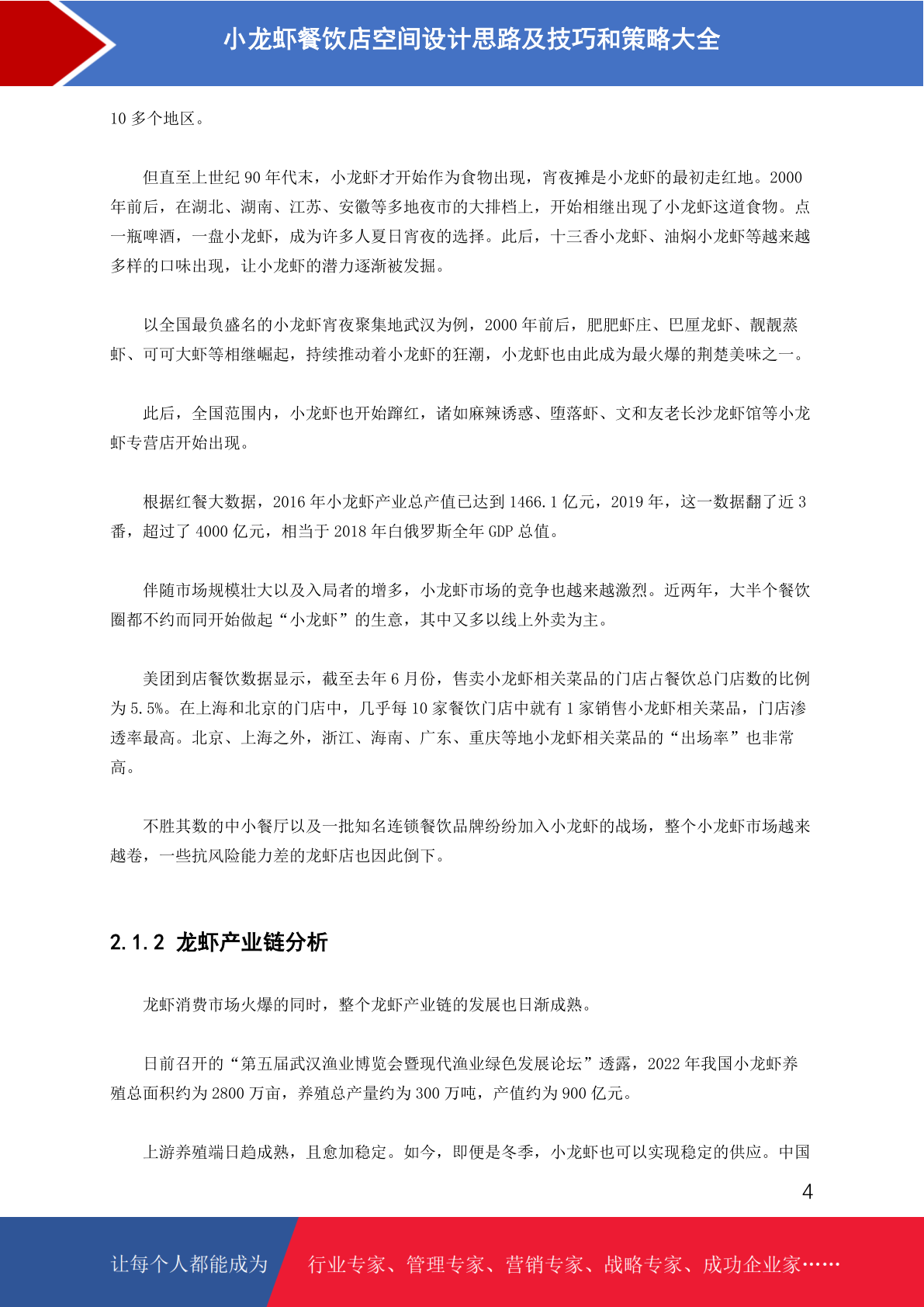 小龙虾餐饮店空间设计思路及技巧和策略大全

10 多个地区。

但直至上世纪 90 年代末，小龙虾才开始作为食物出现，宵夜摊是小龙虾的最初走红地。2000 年前后，在湖北、湖南、江苏、安徽等多地夜市的大排档上，开始相继出现了小龙虾这道食物。点一瓶啤酒，一盘小龙虾，成为许多人夏日宵夜的选择。此后，十三香小龙虾、油焖小龙虾等越来越多样的口味出现，让小龙虾的潜力逐渐被发掘。

以全国最负盛名的小龙虾宵夜聚集地武汉为例，2000 年前后，肥肥虾庄、巴厘龙虾、靓靓蒸虾、可可大虾等相继崛起，持续推动着小龙虾的狂潮，小龙虾也由此成为最火爆的荆楚美味之一。

此后，全国范围内，小龙虾也开始蹿红，诸如麻辣诱惑、堕落虾、文和友老长沙龙虾馆等小龙虾专营店开始出现。

根据红餐大数据，2016 年小龙虾产业总产值已达到 1466.1 亿元，2019 年，这一数据翻了近 3 番，超过了 4000 亿元，相当于 2018 年白俄罗斯全年 GDP 总值。

伴随市场规模壮大以及入局者的增多，小龙虾市场的竞争也越来越激烈。近两年，大半个餐饮圈都不约而同开始做起“小龙虾”的生意，其中又多以线上外卖为主。

美团到店餐饮数据显示，截至去年 6 月份，售卖小龙虾相关菜品的门店占餐饮总门店数的比例为 5.5%。在上海和北京的门店中，几乎每 10 家餐饮门店中就有 1 家销售小龙虾相关菜品，门店渗透率最高。北京、上海之外，浙江、海南、广东、重庆等地小龙虾相关菜品的“出场率”也非常高。

不胜其数的中小餐厅以及一批知名连锁餐饮品牌纷纷加入小龙虾的战场，整个小龙虾市场越来越卷，一些抗风险能力差的龙虾店也因此倒下。

2.1.2 龙虾产业链分析

龙虾消费市场火爆的同时，整个龙虾产业链的发展也日渐成熟。

日前召开的“第五届武汉渔业博览会暨现代渔业绿色发展论坛”透露，2022 年我国小龙虾养殖总面积约为 2800 万亩，养殖总产量约为 300 万吨，产值约为 900 亿元。

上游养殖端日趋成熟，且愈加稳定。如今，即便是冬季，小龙虾也可以实现稳定的供应。中国

4

让每个人都能成为 行业专家、管理专家、营销专家、战略专家、成功企业家……